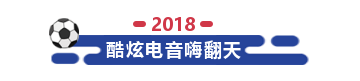 2018

酷炫电音嗨翻天